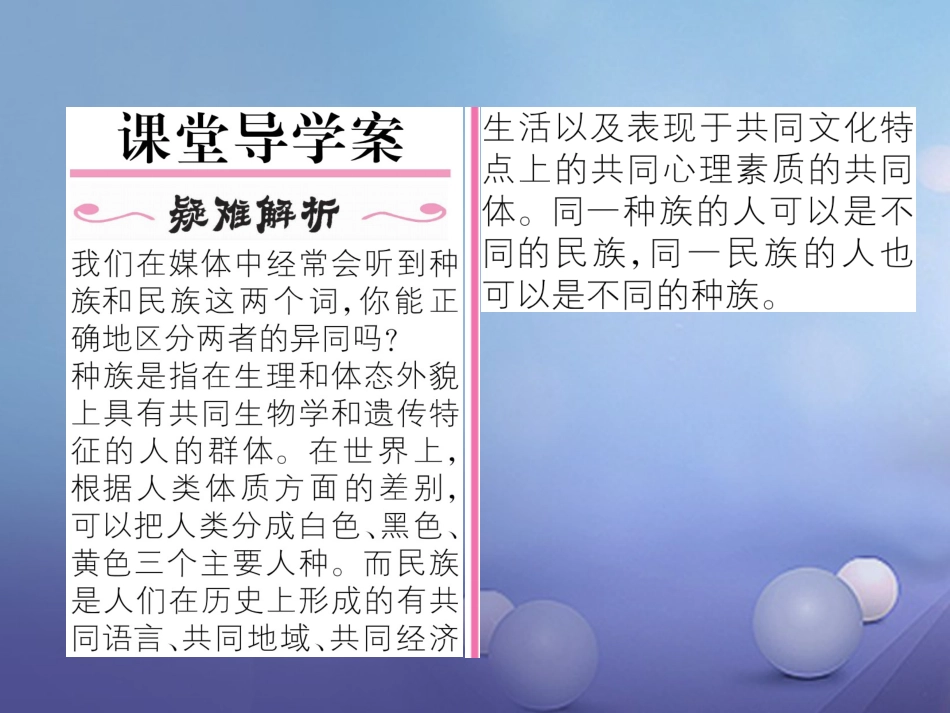 课堂导学案

疑难解析

我们在媒体中经常会听到种族和民族这两个词,你能正确地区分两者的异同吗?
种族是指在生理和体态外貌上具有共同生物学和遗传特征的人的群体。在世界上,根据人类体质方面的差别,可以把人类分成白色、黑色、黄色三个主要人种。而民族是人们在历史上形成的有共同语言、共同地域、共同经济生活以及表现于共同文化特点上的共同心理素质的共同体。同一种族的人可以是不同的民族,同一民族的人也可以是不同的种族。